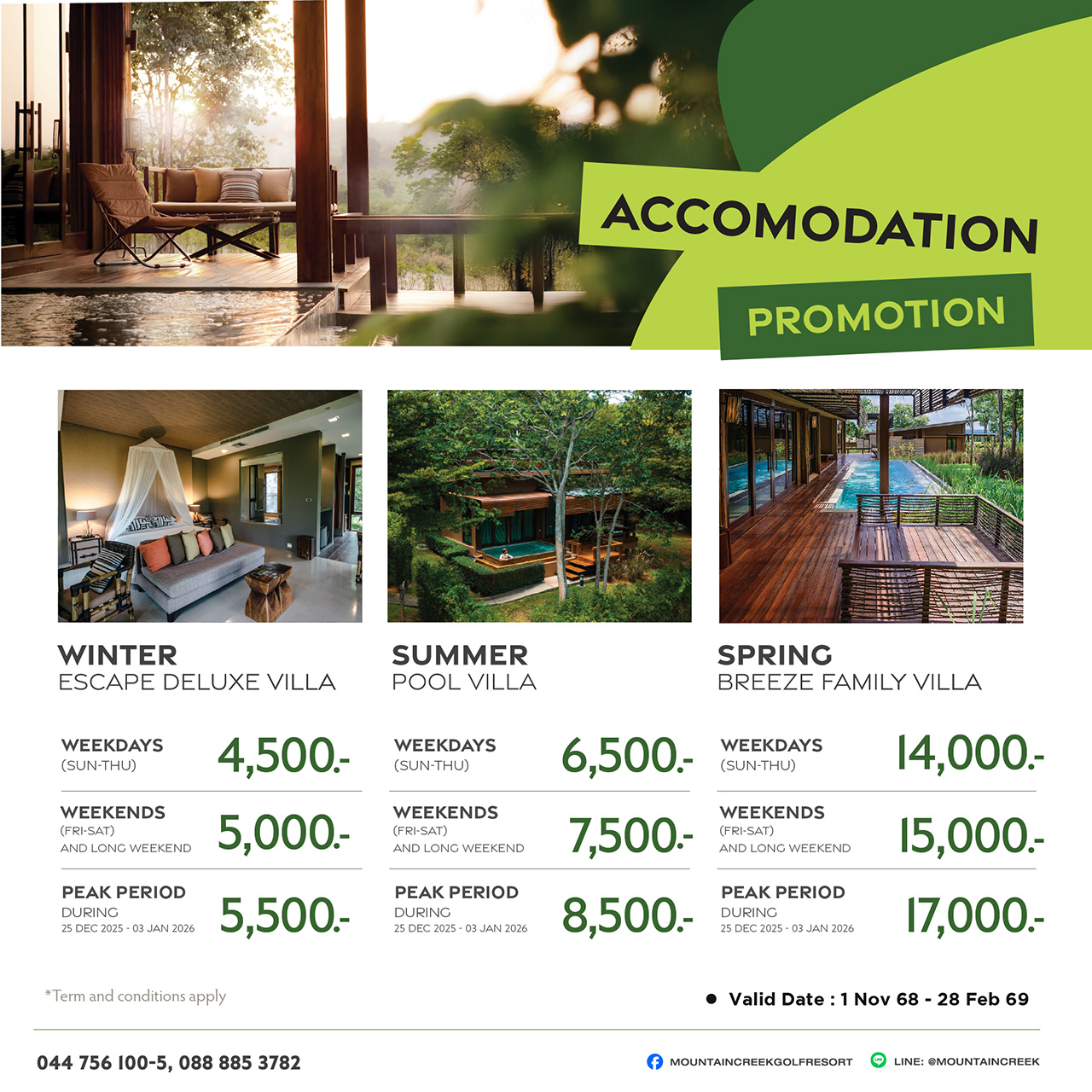 ACCOMODATION

PROMOTION

WINTER
ESCAPE DELUXE VILLA

WEEKDAYS
(SUN-THU)
4,500.-

WEEKENDS
(FRI-SAT)
AND LONG WEEKEND
5,000.-

PEAK PERIOD
DURING
25 DEC 2025 - 03 JAN 2026
5,500.-

SUMMER
POOL VILLA

WEEKDAYS
(SUN-THU)
6,500.-

WEEKENDS
(FRI-SAT)
AND LONG WEEKEND
7,500.-

PEAK PERIOD
DURING
25 DEC 2025 - 03 JAN 2026
8,500.-

SPRING
BREEZE FAMILY VILLA

WEEKDAYS
(SUN-THU)
14,000.-

WEEKENDS
(FRI-SAT)
AND LONG WEEKEND
15,000.-

PEAK PERIOD
DURING
25 DEC 2025 - 03 JAN 2026
17,000.-

*Term and conditions apply

• Valid Date : 1 Nov 68 - 28 Feb 69

044 756 100-5, 088 885 3782

MOUNTAINCREEKGOLFRESORT

LINE: @MOUNTAINCREEK